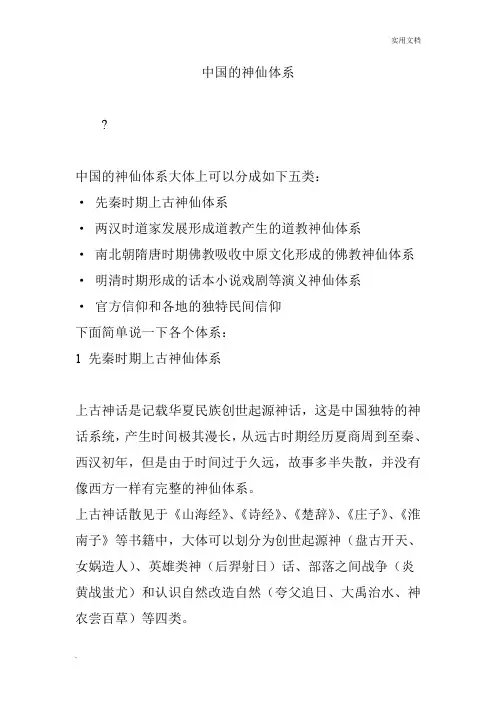 实用文档

中国的神仙体系

?

中国的神仙体系大体上可以分成如下五类：

• 先秦时期上古神仙体系

• 两汉时道家发展形成道教产生的道教神仙体系

• 南北朝隋唐时期佛教吸收中原文化形成的佛教神仙体系

• 明清时期形成的话本小说戏剧等演义神仙体系

• 官方信仰和各地的独特民间信仰

下面简单说一下各个体系：

1 先秦时期上古神仙体系

上古神话是记载华夏民族创世起源神话，这是中国独特的神话系统，产生时间极其漫长，从远古时期经历夏商周到至秦、西汉初年，但是由于时间过于久远，故事多半失散，并没有像西方一样有完整的神仙体系。

上古神话散见于《山海经》、《诗经》、《楚辞》、《庄子》、《淮南子》等书籍中，大体可以划分为创世起源神（盘古开天、女娲造人）、英雄类神（后羿射日）话、部落之间战争（炎黄战蚩尤）和认识自然改造自然（夸父追日、大禹治水、神农尝百草）等四类。